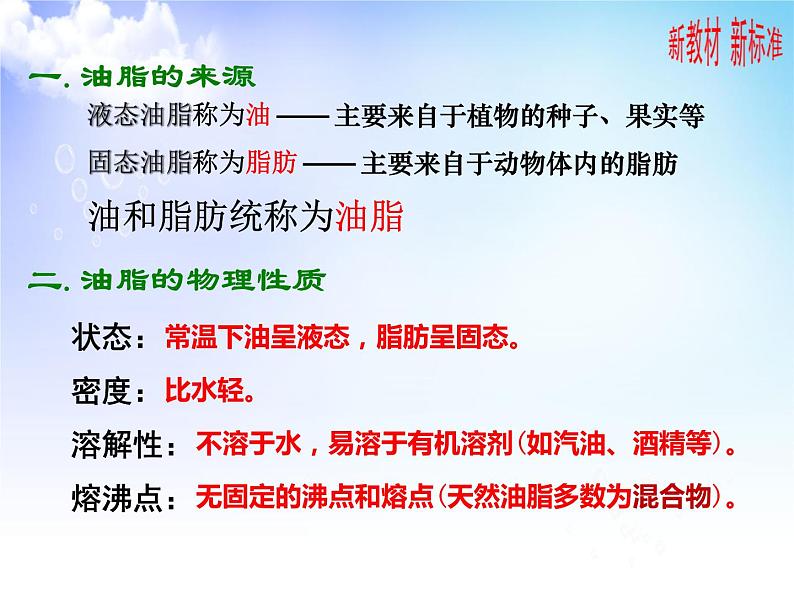 新教材 新标准

一. 油脂的来源

液态油脂称为油 —— 主要来自于植物的种子、果实等

固态油脂称为脂肪 —— 主要来自于动物体内的脂肪

油和脂肪统称为油脂

二. 油脂的物理性质

状态：常温下油呈液态，脂肪呈固态。

密度：比水轻。

溶解性：不溶于水，易溶于有机溶剂(如汽油、酒精等)。

熔沸点：无固定的沸点和熔点(天然油脂多数为混合物)。